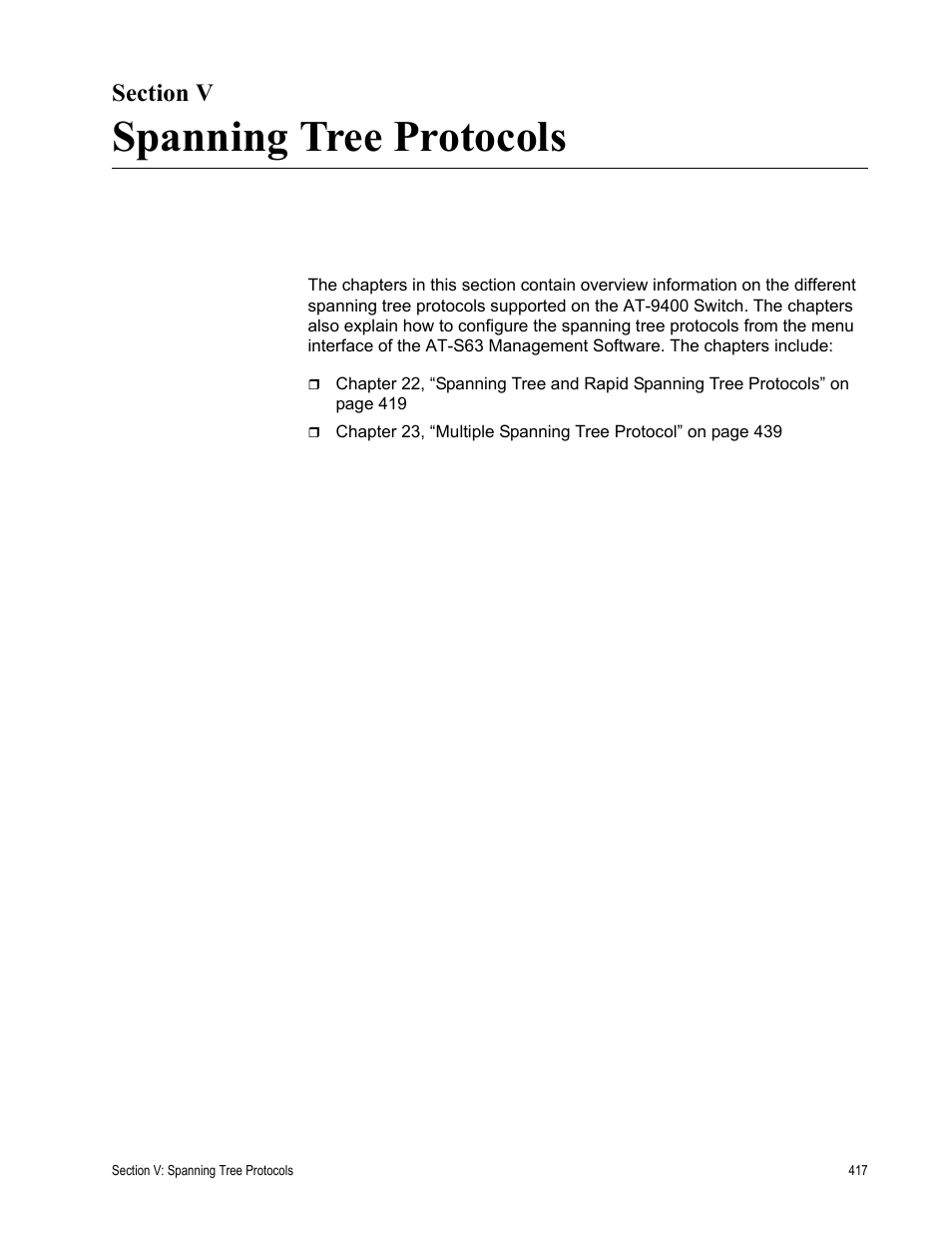 Section V

Spanning Tree Protocols

The chapters in this section contain overview information on the different spanning tree protocols supported on the AT-9400 Switch. The chapters also explain how to configure the spanning tree protocols from the menu interface of the AT-S63 Management Software. The chapters include:

❒ Chapter 22, “Spanning Tree and Rapid Spanning Tree Protocols” on page 419

❒ Chapter 23, “Multiple Spanning Tree Protocol” on page 439

Section V: Spanning Tree Protocols

417